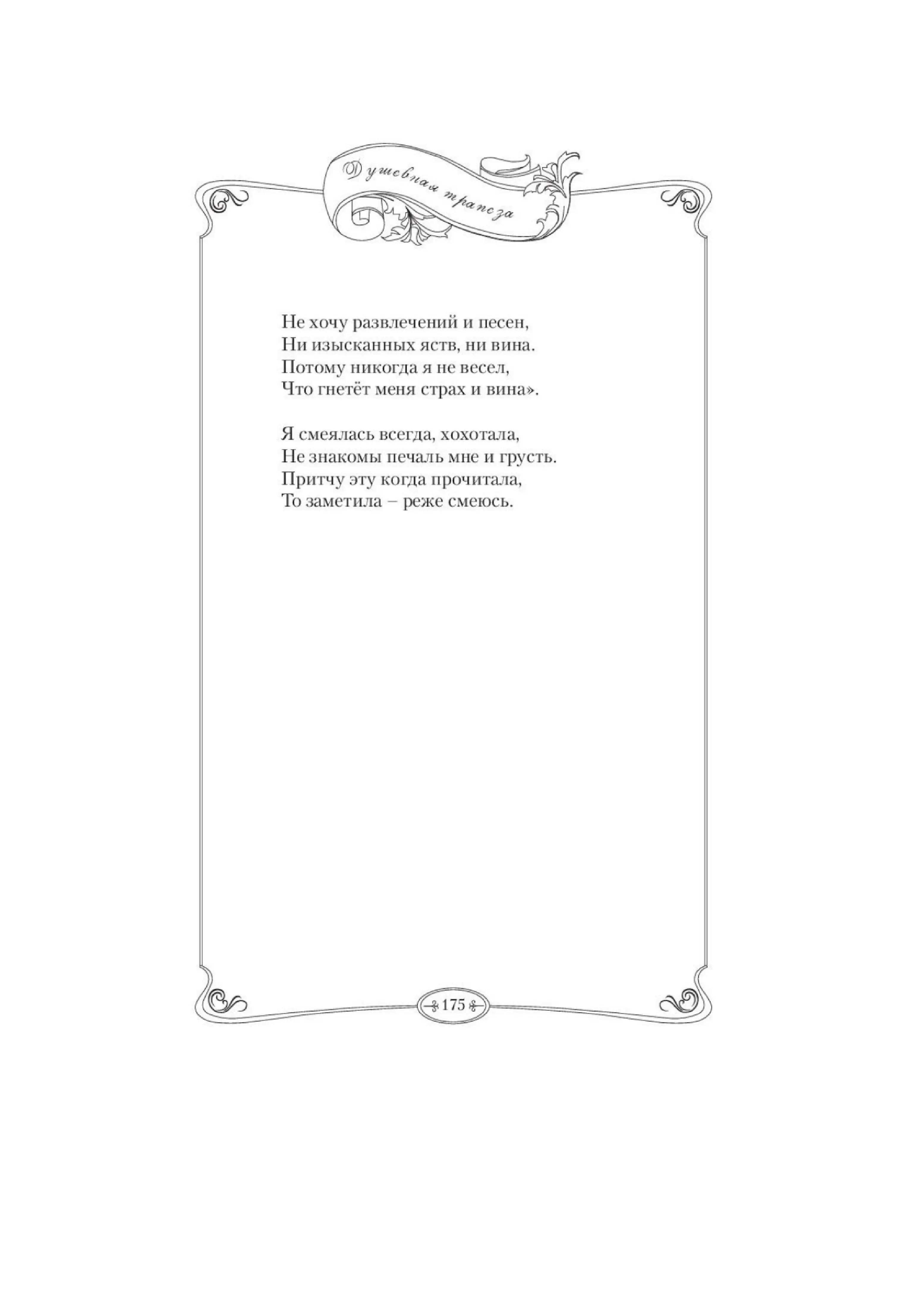 Душевная трапеза

Не хочу развлечений и песен,
Ни изысканных яств, ни вина.
Потому никогда я не весел,
Что гнетёт меня страх и вина».

Я смеялась всегда, хохотала,
Не знакомы печаль мне и грусть.
Притчу эту когда прочитала,
То заметила – реже смеюсь.

175